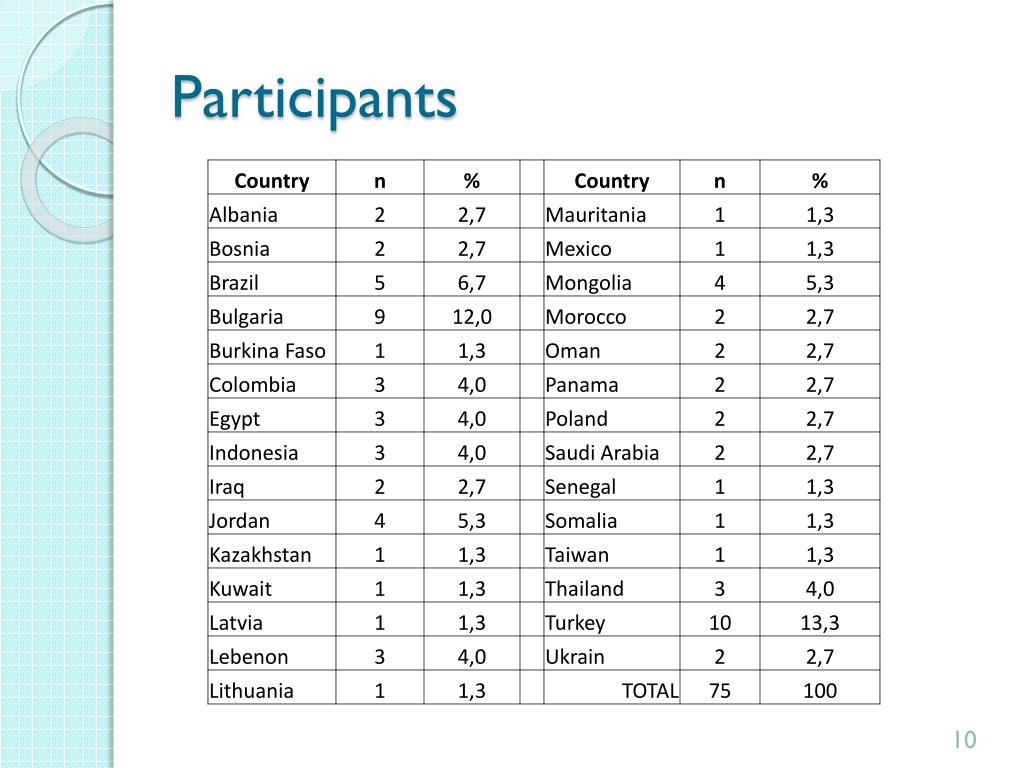 Participants

| Country | n | % | | Country | n | % |
|---|---|---|---|---|---|---|
| Albania | 2 | 2,7 | | Mauritania | 1 | 1,3 |
| Bosnia | 2 | 2,7 | | Mexico | 1 | 1,3 |
| Brazil | 5 | 6,7 | | Mongolia | 4 | 5,3 |
| Bulgaria | 9 | 12,0 | | Morocco | 2 | 2,7 |
| Burkina Faso | 1 | 1,3 | | Oman | 2 | 2,7 |
| Colombia | 3 | 4,0 | | Panama | 2 | 2,7 |
| Egypt | 3 | 4,0 | | Poland | 2 | 2,7 |
| Indonesia | 3 | 4,0 | | Saudi Arabia | 2 | 2,7 |
| Iraq | 2 | 2,7 | | Senegal | 1 | 1,3 |
| Jordan | 4 | 5,3 | | Somalia | 1 | 1,3 |
| Kazakhstan | 1 | 1,3 | | Taiwan | 1 | 1,3 |
| Kuwait | 1 | 1,3 | | Thailand | 3 | 4,0 |
| Latvia | 1 | 1,3 | | Turkey | 10 | 13,3 |
| Lebenon | 3 | 4,0 | | Ukrain | 2 | 2,7 |
| Lithuania | 1 | 1,3 | | TOTAL | 75 | 100 |

10